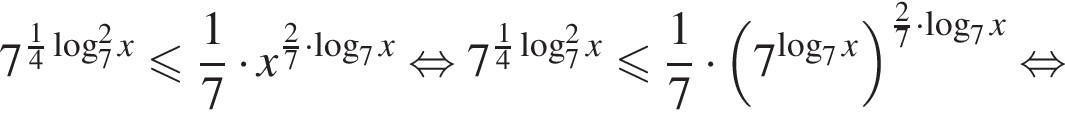 $7^{\frac{1}{4}\log_7^2 x} \leqslant \frac{1}{7} \cdot x^{\frac{2}{7} \cdot \log_7 x} \Leftrightarrow 7^{\frac{1}{4}\log_7^2 x} \leqslant \frac{1}{7} \cdot \left(7^{\log_7 x}\right)^{\frac{2}{7} \cdot \log_7 x} \Leftrightarrow$